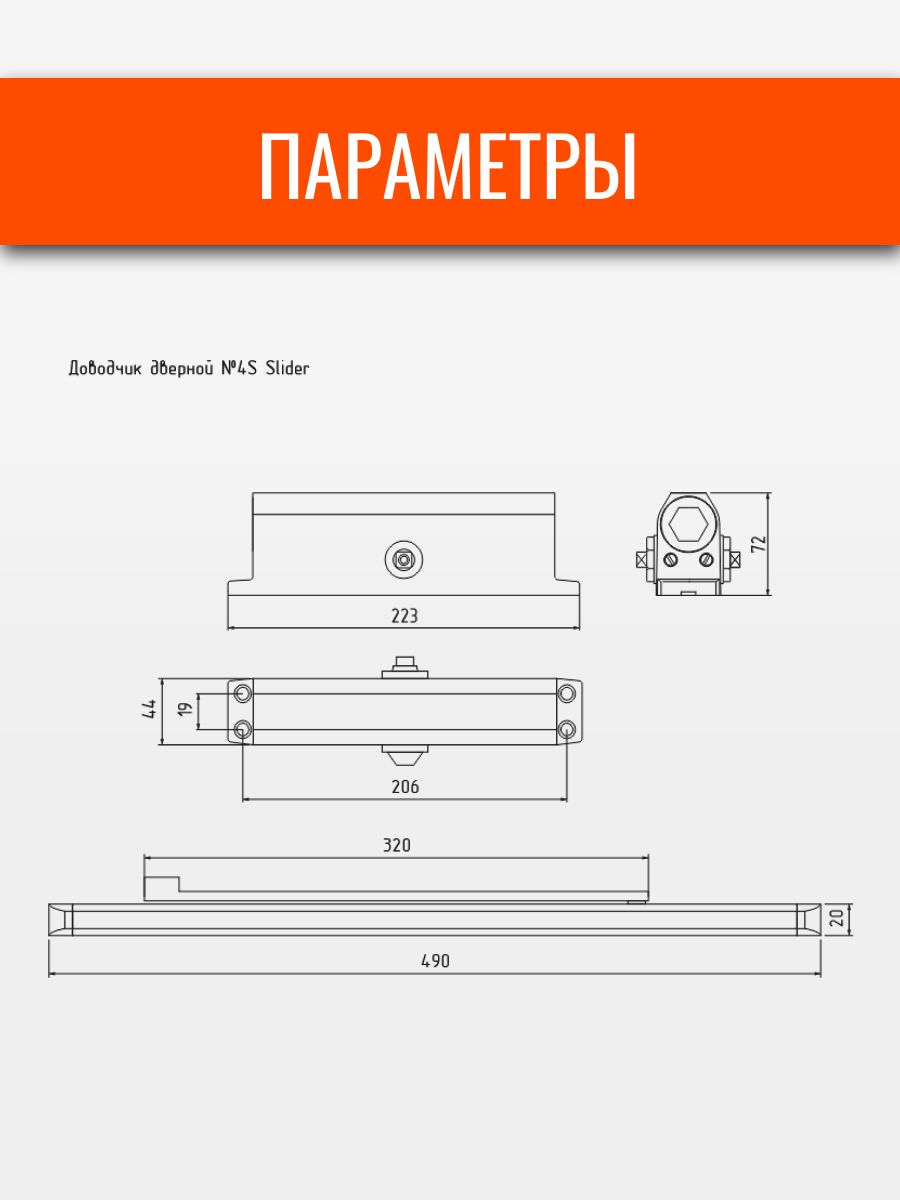 ПАРАМЕТРЫ

Доводчик дверной №4S Slider

223

72

44

19

206

320

20

490